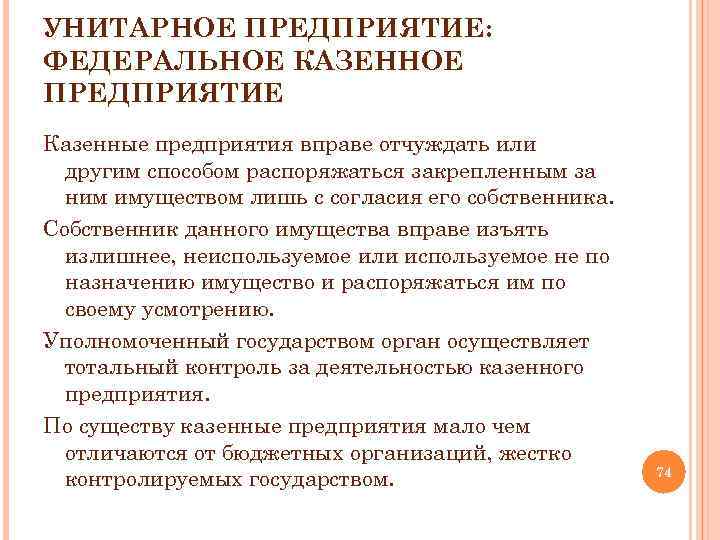 УНИТАРНОЕ ПРЕДПРИЯТИЕ: ФЕДЕРАЛЬНОЕ КАЗЕННОЕ ПРЕДПРИЯТИЕ

Казенные предприятия вправе отчуждать или другим способом распоряжаться закрепленным за ним имуществом лишь с согласия его собственника.

Собственник данного имущества вправе изъять излишнее, неиспользуемое или используемое не по назначению имущество и распоряжаться им по своему усмотрению.

Уполномоченный государством орган осуществляет тотальный контроль за деятельностью казенного предприятия.

По существу казенные предприятия мало чем отличаются от бюджетных организаций, жестко контролируемых государством.

74